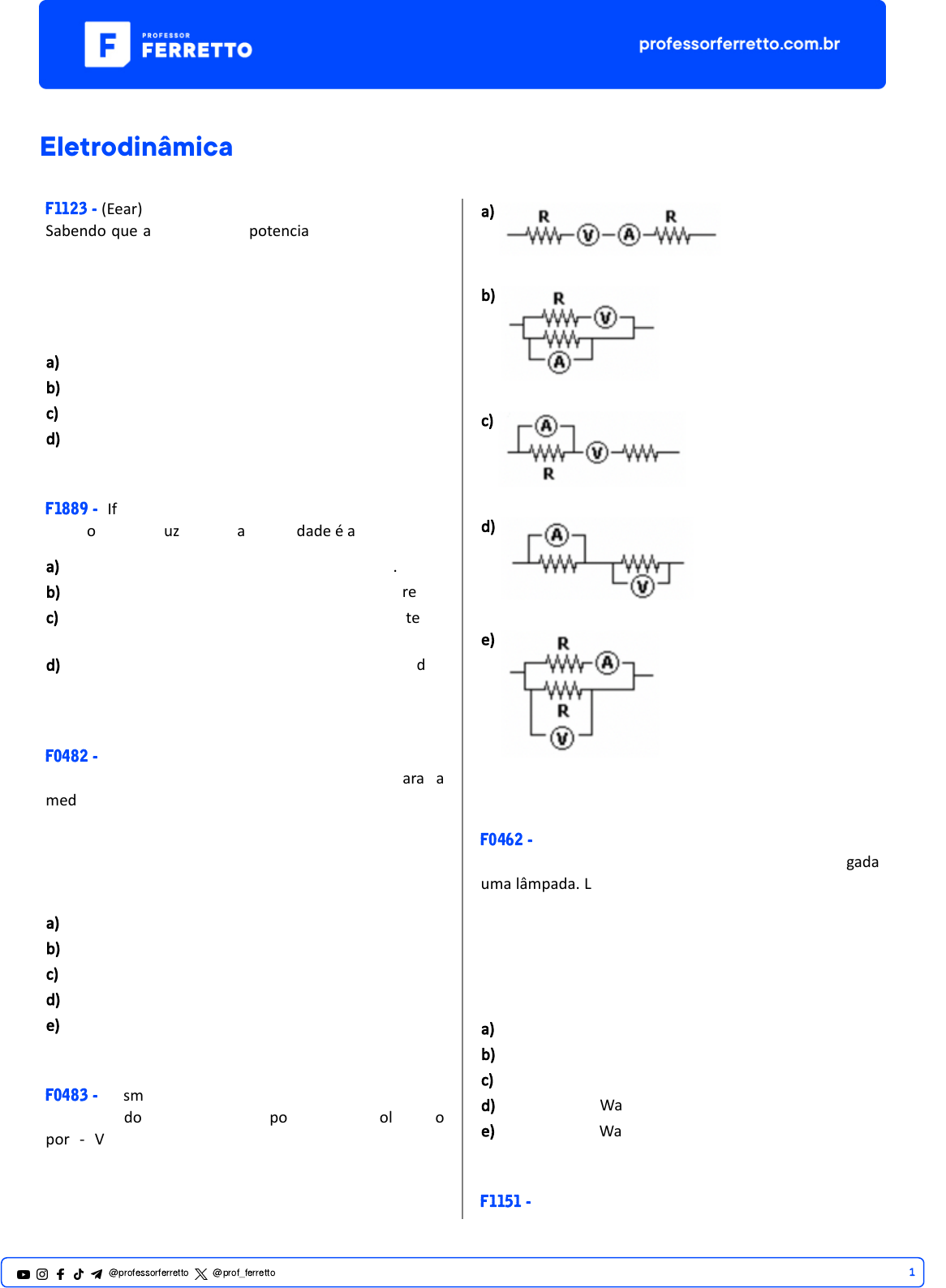 PROFESSOR FERRETTO

professorferretto.com.br

Eletrodinâmica

F1123 - (Eear)
Sabendo que a potencia

a)
b)
c)
d)

F1889 - If
o uz a dade é a

a) .
b) re
c) te
d) d

F0482 -
ara a
med

a)
b)
c)
d)
e)

F0483 - sm
do po ol o
por - V

a) R V A R
b) R V A
c) A V R
d) A V
e) R A R V

F0462 -
gada
uma lâmpada. L

a)
b)
c)
d) Wa
e) Wa

F1151 -

@professorferretto @prof_ferretto

1